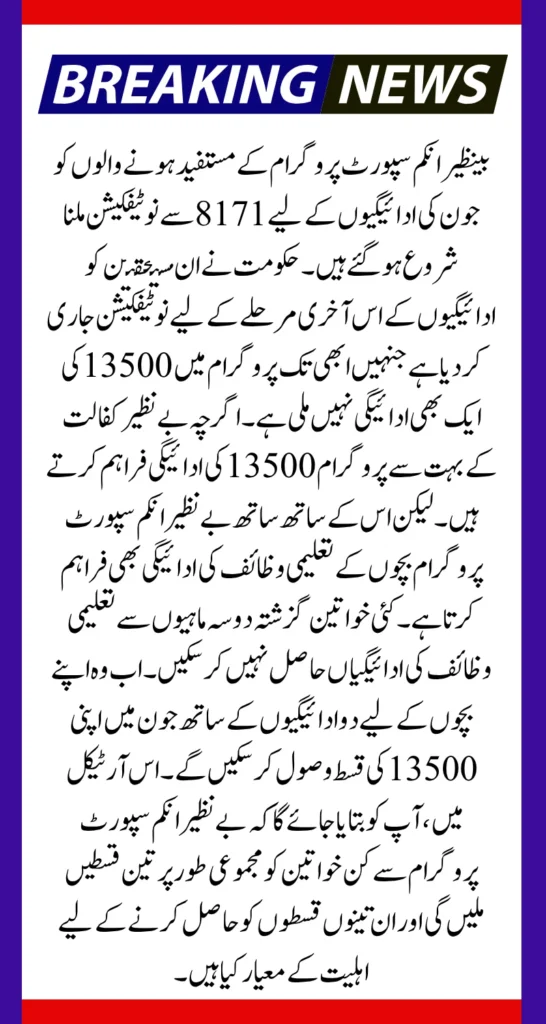 BREAKING NEWS

بینظیر انکم سپورٹ پروگرام کے مستفید ہونے والوں کو جون کی ادائیگیوں کے لیے 8171 سے نوٹیفکیشن ملنا شروع ہو گئے ہیں۔ حکومت نے ان مستحقین کو ادائیگیوں کے اس آخری مرحلے کے لیے نوٹیفکیشن جاری کر دیا ہے جنہیں ابھی تک پروگرام میں 13500 کی ایک بھی ادائیگی نہیں ملی ہے۔ اگرچہ بے نظیر کفالت کے بہت سے پروگرام 13500 کی ادائیگی فراہم کرتے ہیں۔ لیکن اس کے ساتھ ساتھ بے نظیر انکم سپورٹ پروگرام بچوں کے تعلیمی وظائف کی ادائیگی بھی فراہم کرتا ہے۔ کئی خواتین گزشتہ دو سہ ماہیوں سے تعلیمی وظائف کی ادائیگیاں حاصل نہیں کر سکیں۔ اب وہ اپنے بچوں کے لیے دو ادائیگیوں کے ساتھ جون میں اپنی 13500 کی قسط وصول کر سکیں گے۔ اس آرٹیکل میں، آپ کو بتایا جائے گا کہ بے نظیر انکم سپورٹ پروگرام سے کن خواتین کو مجموعی طور پر تین قسطیں ملیں گی اور ان تینوں قسطوں کو حاصل کرنے کے لیے اہلیت کے معیار کیا ہیں۔